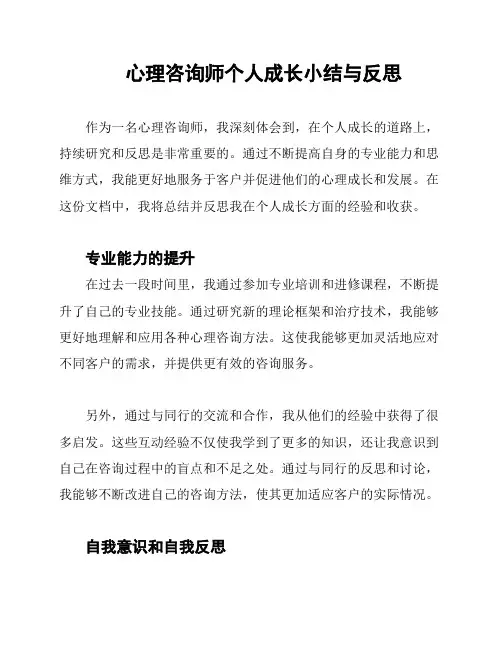 心理咨询师个人成长小结与反思

作为一名心理咨询师，我深刻体会到，在个人成长的道路上，持续研究和反思是非常重要的。通过不断提高自身的专业能力和思维方式，我能更好地服务于客户并促进他们的心理成长和发展。在这份文档中，我将总结并反思我在个人成长方面的经验和收获。

专业能力的提升

在过去一段时间里，我通过参加专业培训和进修课程，不断提升了自己的专业技能。通过研究新的理论框架和治疗技术，我能够更好地理解和应用各种心理咨询方法。这使我能够更加灵活地应对不同客户的需求，并提供更有效的咨询服务。

另外，通过与同行的交流和合作，我从他们的经验中获得了很多启发。这些互动经验不仅使我学到了更多的知识，还让我意识到自己在咨询过程中的盲点和不足之处。通过与同行的反思和讨论，我能够不断改进自己的咨询方法，使其更加适应客户的实际情况。

自我意识和自我反思